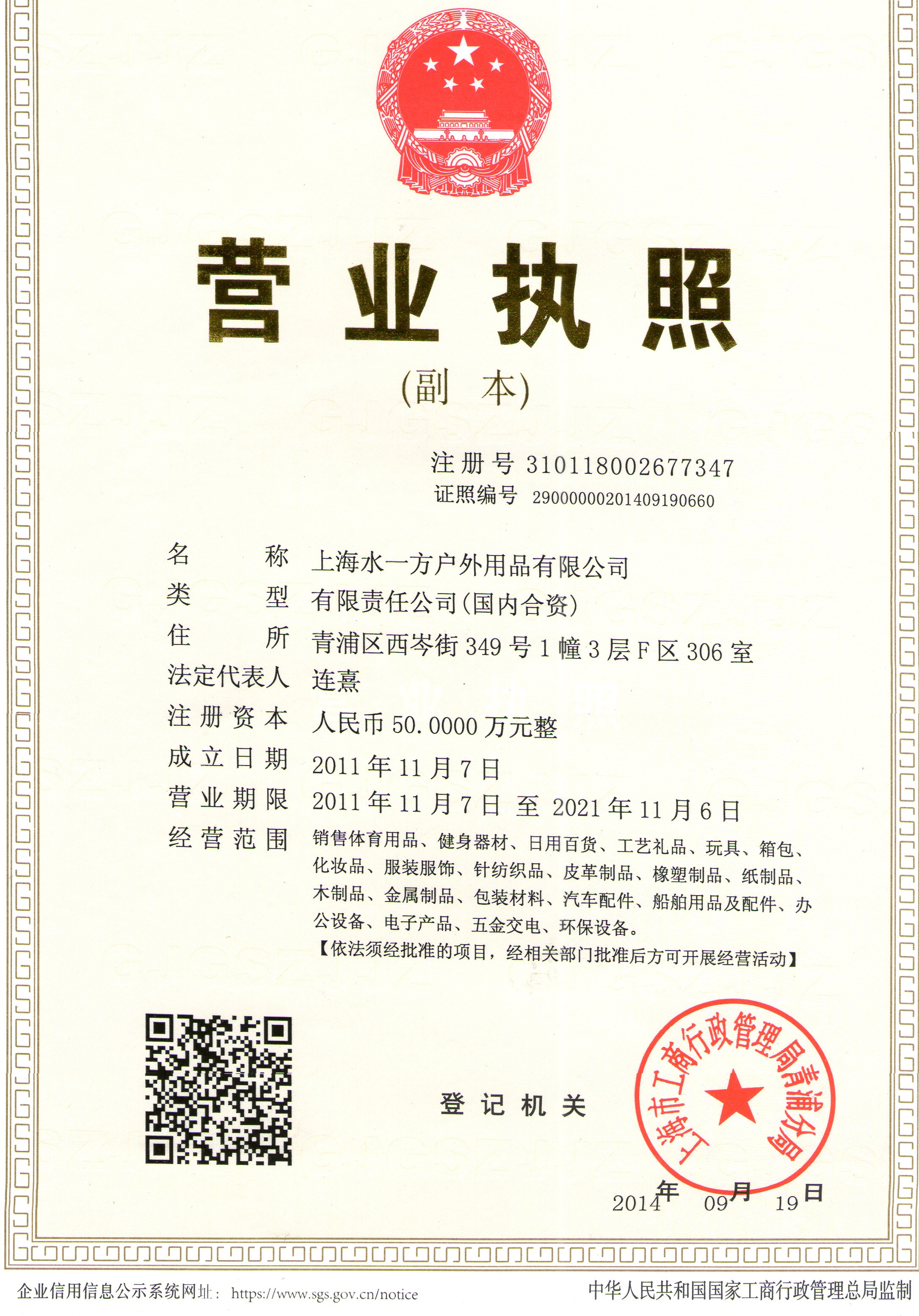 营业执照

(副 本)

注册号 310118002677347
证照编号 29000000201409190660

名 称 上海水一方户外用品有限公司
类 型 有限责任公司(国内合资)
住 所 青浦区西岑街349号1幢3层F区306室
法定代表人 连熹
注册资本 人民币50.0000万元整
成立日期 2011年11月7日
营业期限 2011年11月7日 至 2021年11月6日
经营范围 销售体育用品、健身器材、日用百货、工艺礼品、玩具、箱包、化妆品、服装服饰、针纺织品、皮革制品、橡塑制品、纸制品、木制品、金属制品、包装材料、汽车配件、船舶用品及配件、办公设备、电子产品、五金交电、环保设备。
【依法须经批准的项目，经相关部门批准后方可开展经营活动】

登记机关

上海市工商行政管理局青浦分局

2014年 09月 19日

企业信用信息公示系统网址： https://www.sgs.gov.cn/notice
中华人民共和国国家工商行政管理总局监制